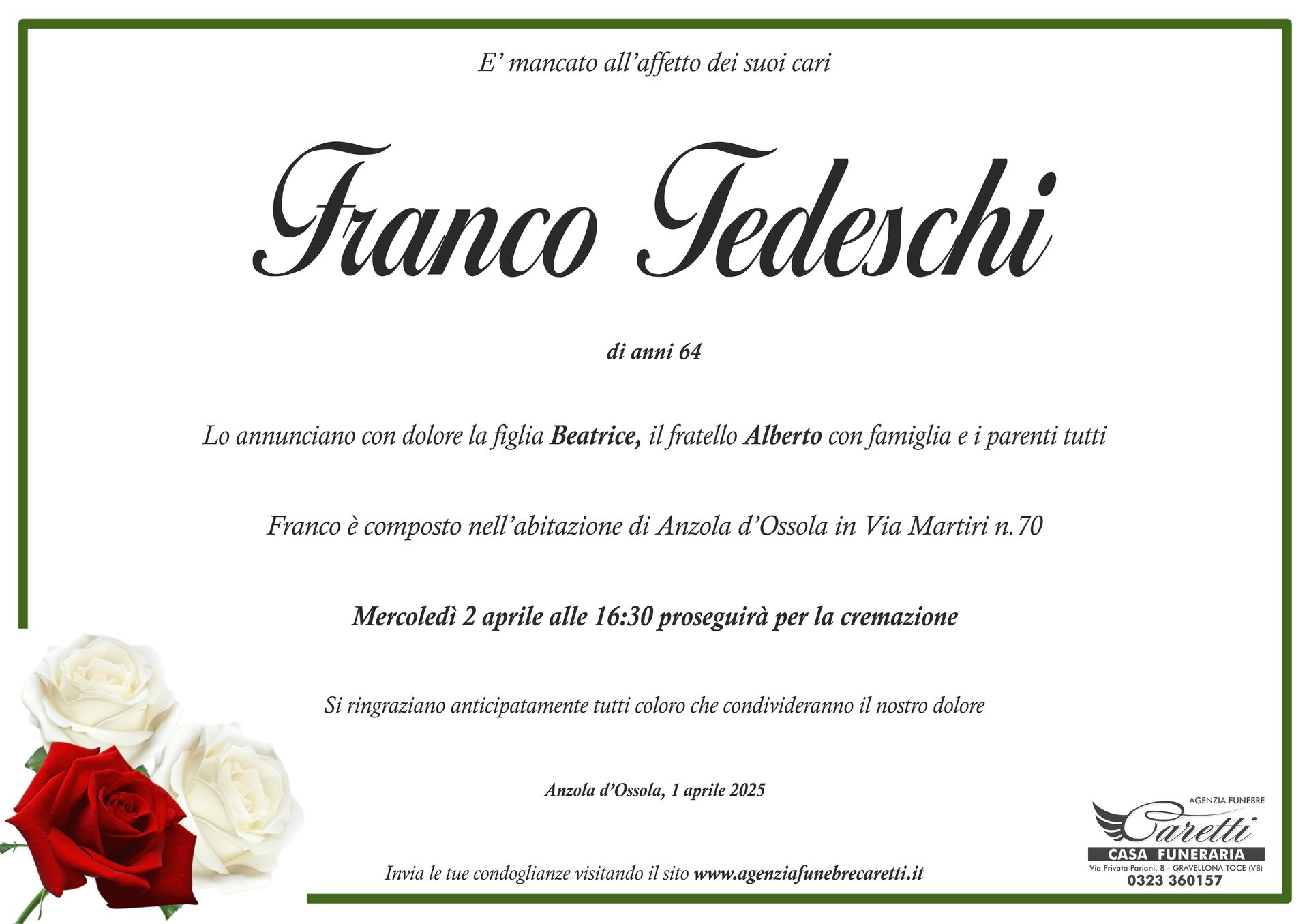 E' mancato all'affetto dei suoi cari

Franco Tedeschi

di anni 64

Lo annunciano con dolore la figlia Beatrice, il fratello Alberto con famiglia e i parenti tutti

Franco è composto nell'abitazione di Anzola d'Ossola in Via Martiri n.70

Mercoledì 2 aprile alle 16:30 proseguirà per la cremazione

Si ringraziano anticipatamente tutti coloro che condivideranno il nostro dolore

Anzola d'Ossola, 1 aprile 2025

Invia le tue condoglianze visitando il sito www.agenziafunebrecaretti.it

AGENZIA FUNEBRE
Caretti
CASA FUNERARIA
Via Privata Pariani, 8 - GRAVELLONA TOCE (VB)
0323 360157